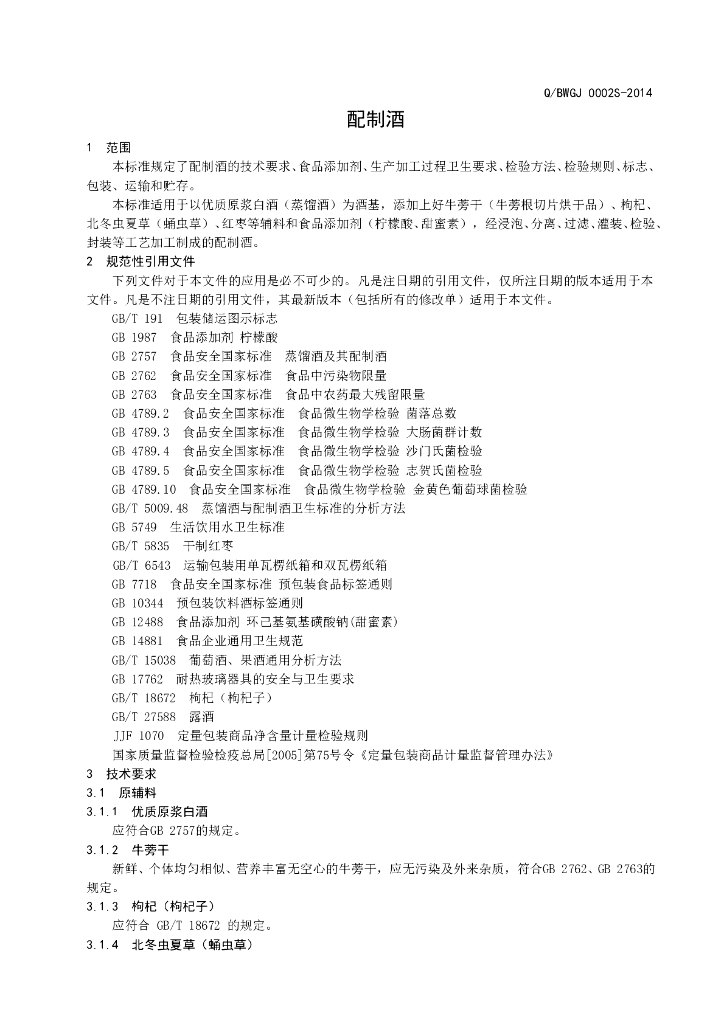 Q/BWGJ 0002S-2014

配制酒

1 范围

本标准规定了配制酒的技术要求、食品添加剂、生产加工过程卫生要求、检验方法、检验规则、标志、包装、运输和贮存。

本标准适用于以优质原浆白酒（蒸馏酒）为酒基，添加上好牛蒡干（牛蒡根切片烘干品）、枸杞、北冬虫夏草（蛹虫草）、红枣等辅料和食品添加剂（柠檬酸、甜蜜素），经浸泡、分离、过滤、灌装、检验、封装等工艺加工制成的配制酒。

2 规范性引用文件

下列文件对于本文件的应用是必不可少的。凡是注日期的引用文件，仅所注日期的版本适用于本文件。凡是不注日期的引用文件，其最新版本（包括所有的修改单）适用于本文件。

GB/T 191 包装储运图示标志
GB 1987 食品添加剂 柠檬酸
GB 2757 食品安全国家标准 蒸馏酒及其配制酒
GB 2762 食品安全国家标准 食品中污染物限量
GB 2763 食品安全国家标准 食品中农药最大残留限量
GB 4789.2 食品安全国家标准 食品微生物学检验 菌落总数
GB 4789.3 食品安全国家标准 食品微生物学检验 大肠菌群计数
GB 4789.4 食品安全国家标准 食品微生物学检验 沙门氏菌检验
GB 4789.5 食品安全国家标准 食品微生物学检验 志贺氏菌检验
GB 4789.10 食品安全国家标准 食品微生物学检验 金黄色葡萄球菌检验
GB/T 5009.48 蒸馏酒与配制酒卫生标准的分析方法
GB 5749 生活饮用水卫生标准
GB/T 5835 干制红枣
GB/T 6543 运输包装用单瓦楞纸箱和双瓦楞纸箱
GB 7718 食品安全国家标准 预包装食品标签通则
GB 10344 预包装饮料酒标签通则
GB 12488 食品添加剂 环己基氨基磺酸钠(甜蜜素)
GB 14881 食品企业通用卫生规范
GB/T 15038 葡萄酒、果酒通用分析方法
GB 17762 耐热玻璃器具的安全与卫生要求
GB/T 18672 枸杞（枸杞子）
GB/T 27588 露酒
JJF 1070 定量包装商品净含量计量检验规则
国家质量监督检验检疫总局[2005]第75号令《定量包装商品计量监督管理办法》

3 技术要求

3.1 原辅料

3.1.1 优质原浆白酒

应符合GB 2757的规定。

3.1.2 牛蒡干

新鲜、个体均匀相似、营养丰富无空心的牛蒡干，应无污染及外来杂质，符合GB 2762、GB 2763的规定。

3.1.3 枸杞（枸杞子）

应符合 GB/T 18672 的规定。

3.1.4 北冬虫夏草（蛹虫草）